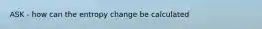 ASK - how can the entropy change be calculated